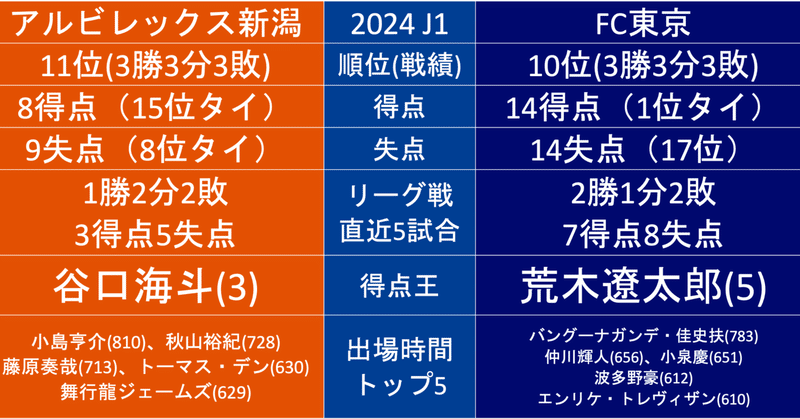 | アルビレックス新潟 | 2024 J1 | FC東京 |
|---|---|---|
| 11位(3勝3分3敗) | 順位(戦績) | 10位(3勝3分3敗) |
| 8得点（15位タイ） | 得点 | 14得点（1位タイ） |
| 9失点（8位タイ） | 失点 | 14失点（17位） |
| 1勝2分2敗 3得点5失点 | リーグ戦 直近5試合 | 2勝1分2敗 7得点8失点 |
| 谷口海斗(3) | 得点王 | 荒木遼太郎(5) |
| 小島亨介(810)、秋山裕紀(728) 藤原奏哉(713)、トーマス・デン(630) 舞行龍ジェームズ(629) | 出場時間 トップ5 | バングーナガンデ・佳史扶(783) 仲川輝人(656)、小泉慶(651) 波多野豪(612) エンリケ・トレヴィザン(610) |